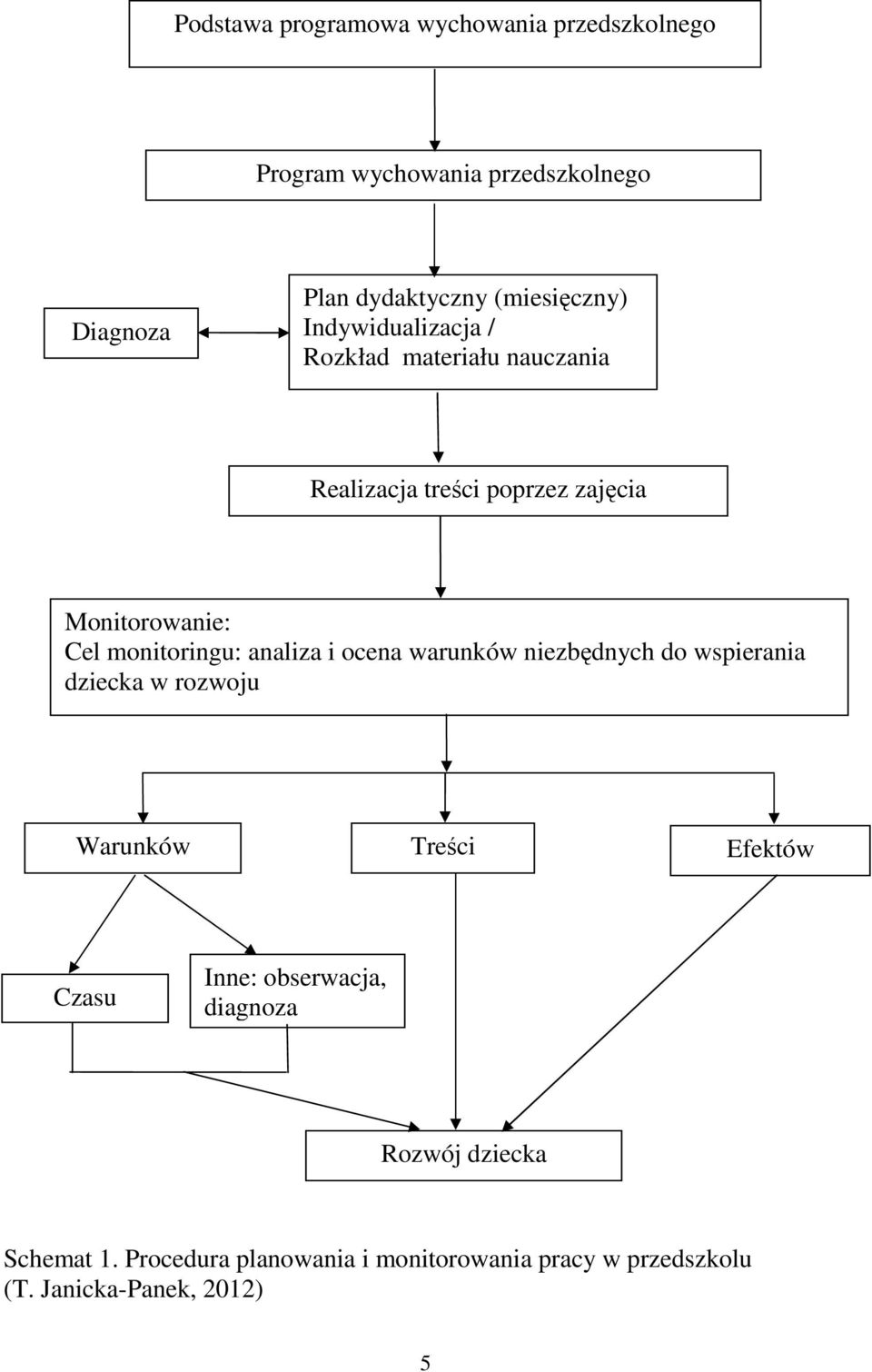 Podstawa programowa wychowania przedszkolnego

Program wychowania przedszkolnego

Diagnoza

Plan dydaktyczny (miesięczny)
Indywidualizacja /
Rozkład materiału nauczania

Realizacja treści poprzez zajęcia

Monitorowanie:
Cel monitoringu: analiza i ocena warunków niezbędnych do wspierania dziecka w rozwoju

Warunków

Treści

Efektów

Czasu

Inne: obserwacja, diagnoza

Rozwój dziecka

Schemat 1. Procedura planowania i monitorowania pracy w przedszkolu (T. Janicka-Panek, 2012)

5